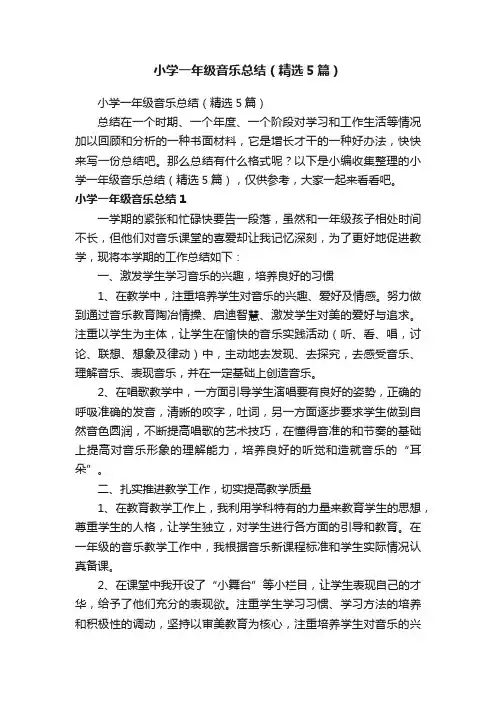 小学一年级音乐总结（精选5篇）

小学一年级音乐总结（精选5篇）

总结在一个时期、一个年度、一个阶段对学习和工作生活等情况加以回顾和分析的一种书面材料，它是增长才干的一种好办法，快快来写一份总结吧。那么总结有什么格式呢？以下是小编收集整理的小学一年级音乐总结（精选5篇），仅供参考，大家一起来看看吧。

小学一年级音乐总结1

一学期的紧张和忙碌快要告一段落，虽然和一年级孩子相处时间不长，但他们对音乐课堂的喜爱却让我记忆深刻，为了更好地促进教学，现将本学期的工作总结如下：

一、激发学生学习音乐的兴趣，培养良好的习惯

1、在教学中，注重培养学生对音乐的兴趣、爱好及情感。努力做到通过音乐教育陶冶情操、启迪智慧、激发学生对美的爱好与追求。注重以学生为主体，让学生在愉快的音乐实践活动（听、看、唱，讨论、联想、想象及律动）中，主动地去发现、去探究，去感受音乐、理解音乐、表现音乐，并在一定基础上创造音乐。

2、在唱歌教学中，一方面引导学生演唱要有良好的姿势，正确的呼吸准确的发音，清晰的咬字，吐词，另一方面逐步要求学生做到自然音色圆润，不断提高唱歌的艺术技巧，在懂得音准的和节奏的基础上提高对音乐形象的理解能力，培养良好的听觉和造就音乐的“耳朵”。

二、扎实推进教学工作，切实提高教学质量

1、在教育教学工作上，我利用学科特有的力量来教育学生的思想，尊重学生的人格，让学生独立，对学生进行各方面的引导和教育。在一年级的音乐教学工作中，我根据音乐新课程标准和学生实际情况认真备课。

2、在课堂中我开设了“小舞台”等小栏目，让学生表现自己的才华，给予了他们充分的表现欲。注重学生学习习惯、学习方法的培养和积极性的调动，坚持以审美教育为核心，注重培养学生对音乐的兴